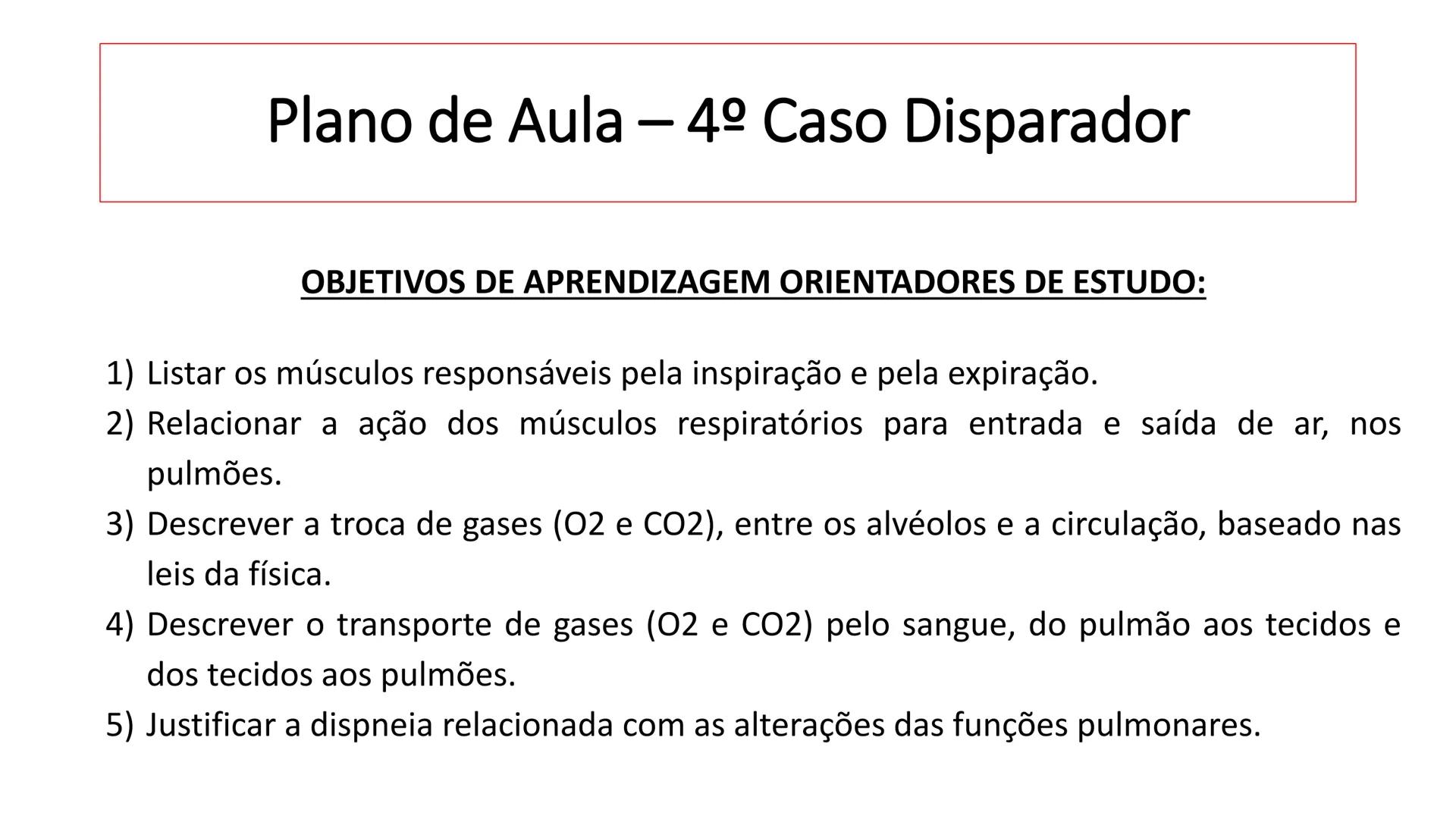 Plano de Aula – 4º Caso Disparador

OBJETIVOS DE APRENDIZAGEM ORIENTADORES DE ESTUDO:

1) Listar os músculos responsáveis pela inspiração e pela expiração.
2) Relacionar a ação dos músculos respiratórios para entrada e saída de ar, nos pulmões.
3) Descrever a troca de gases (O2 e CO2), entre os alvéolos e a circulação, baseado nas leis da física.
4) Descrever o transporte de gases (O2 e CO2) pelo sangue, do pulmão aos tecidos e dos tecidos aos pulmões.
5) Justificar a dispneia relacionada com as alterações das funções pulmonares.